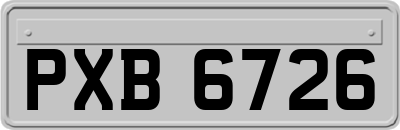 PXB 6726